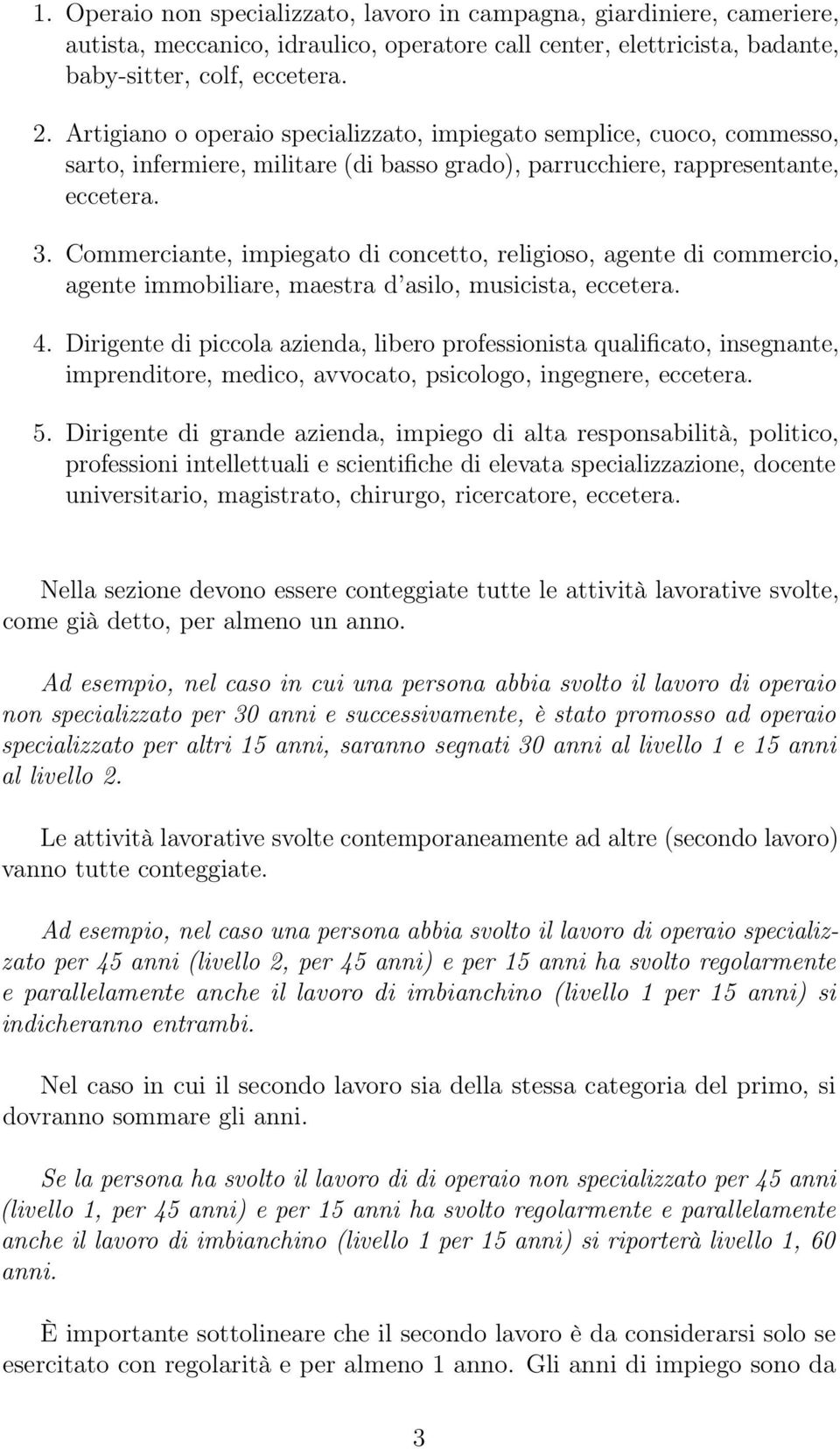 1. Operaio non specializzato, lavoro in campagna, giardiniere, cameriere, autista, meccanico, idraulico, operatore call center, elettricista, badante, baby-sitter, colf, eccetera.

2. Artigiano o operaio specializzato, impiegato semplice, cuoco, commesso, sarto, infermiere, militare (di basso grado), parrucchiere, rappresentante, eccetera.

3. Commerciante, impiegato di concetto, religioso, agente di commercio, agente immobiliare, maestra d'asilo, musicista, eccetera.

4. Dirigente di piccola azienda, libero professionista qualificato, insegnante, imprenditore, medico, avvocato, psicologo, ingegnere, eccetera.

5. Dirigente di grande azienda, impiego di alta responsabilità, politico, professioni intellettuali e scientifiche di elevata specializzazione, docente universitario, magistrato, chirurgo, ricercatore, eccetera.

Nella sezione devono essere conteggiate tutte le attività lavorative svolte, come già detto, per almeno un anno.

Ad esempio, nel caso in cui una persona abbia svolto il lavoro di operaio non specializzato per 30 anni e successivamente, è stato promosso ad operaio specializzato per altri 15 anni, saranno segnati 30 anni al livello 1 e 15 anni al livello 2.

Le attività lavorative svolte contemporaneamente ad altre (secondo lavoro) vanno tutte conteggiate.

Ad esempio, nel caso una persona abbia svolto il lavoro di operaio specializzato per 45 anni (livello 2, per 45 anni) e per 15 anni ha svolto regolarmente e parallelamente anche il lavoro di imbianchino (livello 1 per 15 anni) si indicheranno entrambi.

Nel caso in cui il secondo lavoro sia della stessa categoria del primo, si dovranno sommare gli anni.

Se la persona ha svolto il lavoro di di operaio non specializzato per 45 anni (livello 1, per 45 anni) e per 15 anni ha svolto regolarmente e parallelamente anche il lavoro di imbianchino (livello 1 per 15 anni) si riporterà livello 1, 60 anni.

È importante sottolineare che il secondo lavoro è da considerarsi solo se esercitato con regolarità e per almeno 1 anno. Gli anni di impiego sono da

3